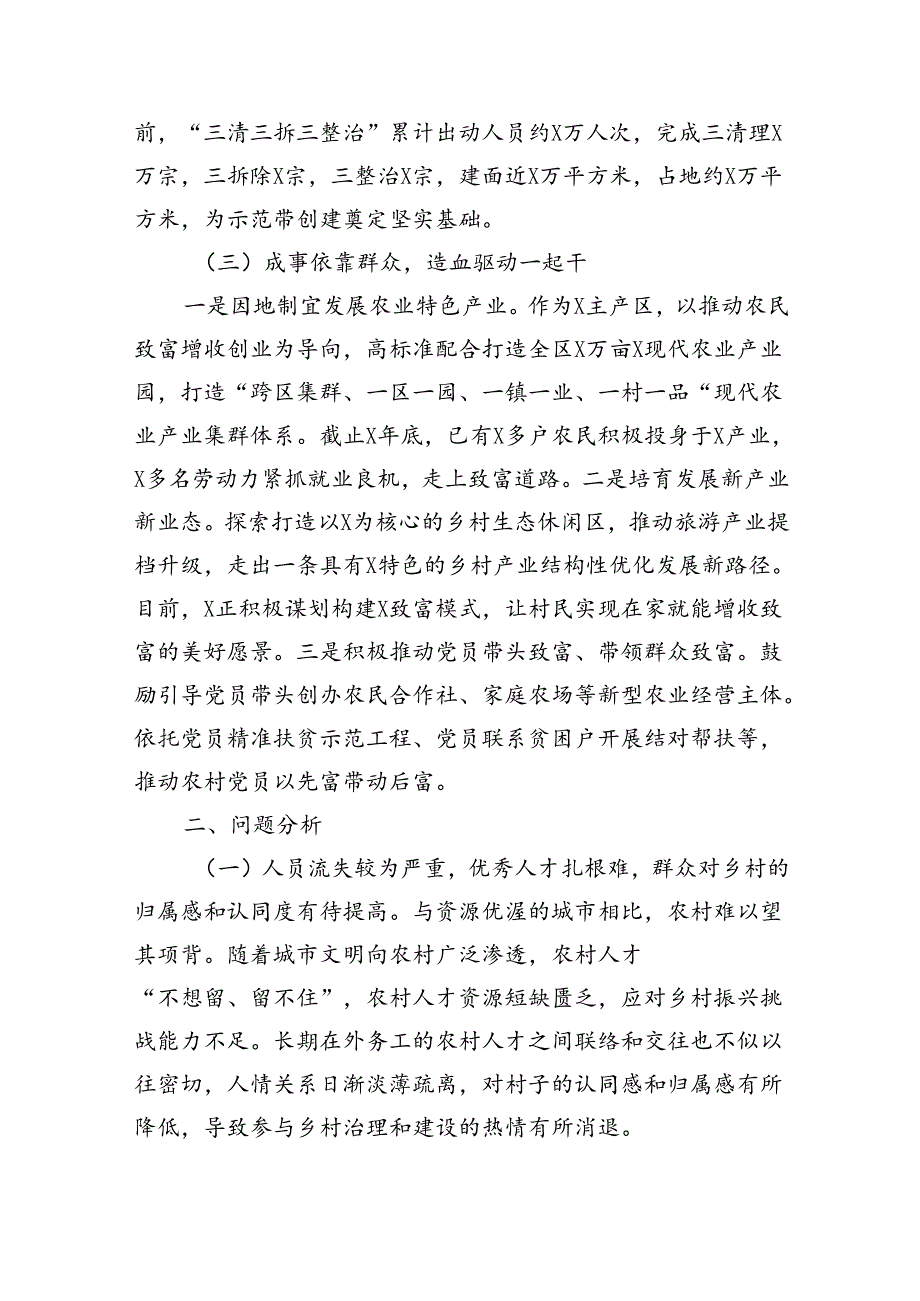 前，“三清三拆三整治”累计出动人员约X万人次，完成三清理X万宗，三拆除X宗，三整治X宗，建面近X万平方米，占地约X万平方米，为示范带创建奠定坚实基础。

（三）成事依靠群众，造血驱动一起干

一是因地制宜发展农业特色产业。作为X主产区，以推动农民致富增收创业为导向，高标准配合打造全区X万亩X现代农业产业园，打造“跨区集群、一区一园、一镇一业、一村一品“现代农业产业集群体系。截止X年底，已有X多户农民积极投身于X产业，X多名劳动力紧抓就业良机，走上致富道路。二是培育发展新产业新业态。探索打造以X为核心的乡村生态休闲区，推动旅游产业提档升级，走出一条具有X特色的乡村产业结构性优化发展新路径。目前，X正积极谋划构建X致富模式，让村民实现在家就能增收致富的美好愿景。三是积极推动党员带头致富、带领群众致富。鼓励引导党员带头创办农民合作社、家庭农场等新型农业经营主体。依托党员精准扶贫示范工程、党员联系贫困户开展结对帮扶等，推动农村党员以先富带动后富。

二、问题分析

（一）人员流失较为严重，优秀人才扎根难，群众对乡村的归属感和认同度有待提高。与资源优渥的城市相比，农村难以望其项背。随着城市文明向农村广泛渗透，农村人才“不想留、留不住”，农村人才资源短缺匮乏，应对乡村振兴挑战能力不足。长期在外务工的农村人才之间联络和交往也不似以往密切，人情关系日渐淡薄疏离，对村子的认同感和归属感有所降低，导致参与乡村治理和建设的热情有所消退。